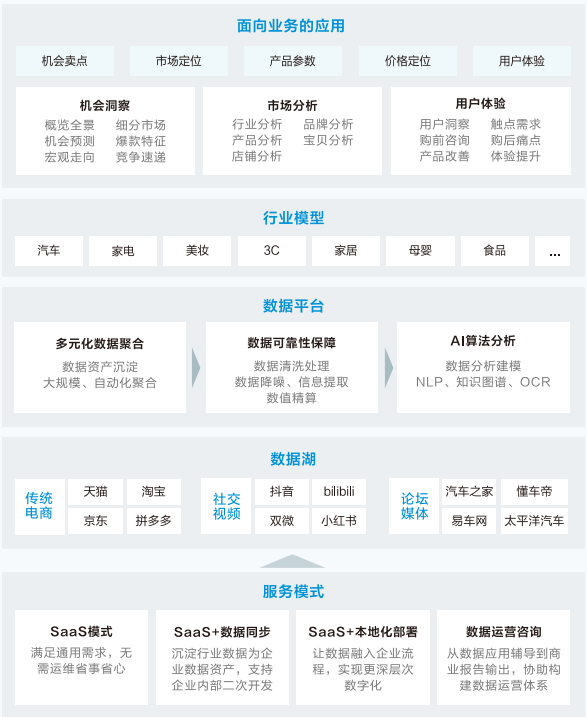 面向业务的应用

机会卖点
市场定位
产品参数
价格定位
用户体验

机会洞察
概览全景 细分市场
机会预测 爆款特征
宏观走向 竞争速递

市场分析
行业分析 品牌分析
产品分析 宝贝分析
店铺分析

用户体验
用户洞察 触点需求
购前咨询 购后痛点
产品改善 体验提升

行业模型

汽车
家电
美妆
3C
家居
母婴
食品
...

数据平台

多元化数据聚合
数据资产沉淀
大规模、自动化聚合

数据可靠性保障
数据清洗处理
数据降噪、信息提取
数值精算

AI算法分析
数据分析建模
NLP、知识图谱、OCR

数据湖

传统电商
天猫
淘宝
京东
拼多多

社交视频
抖音
bilibili
双微
小红书

论坛媒体
汽车之家
懂车帝
易车网
太平洋汽车

服务模式

SaaS模式
满足通用需求，无需运维省事省心

SaaS+数据同步
沉淀行业数据为企业数据资产，支持企业内部二次开发

SaaS+本地化部署
让数据融入企业流程，实现更深层次数字化

数据运营咨询
从数据应用辅导到商业报告输出，协助构建数据运营体系